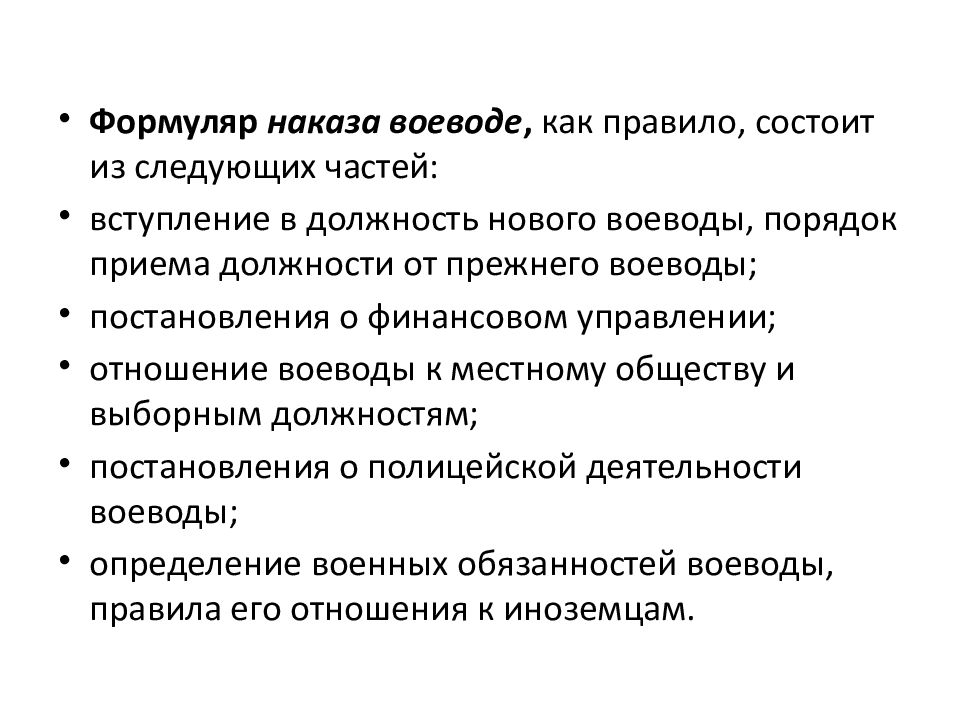 • Формуляр наказа воеводе, как правило, состоит из следующих частей:
• вступление в должность нового воеводы, порядок приема должности от прежнего воеводы;
• постановления о финансовом управлении;
• отношение воеводы к местному обществу и выборным должностям;
• постановления о полицейской деятельности воеводы;
• определение военных обязанностей воеводы, правила его отношения к иноземцам.